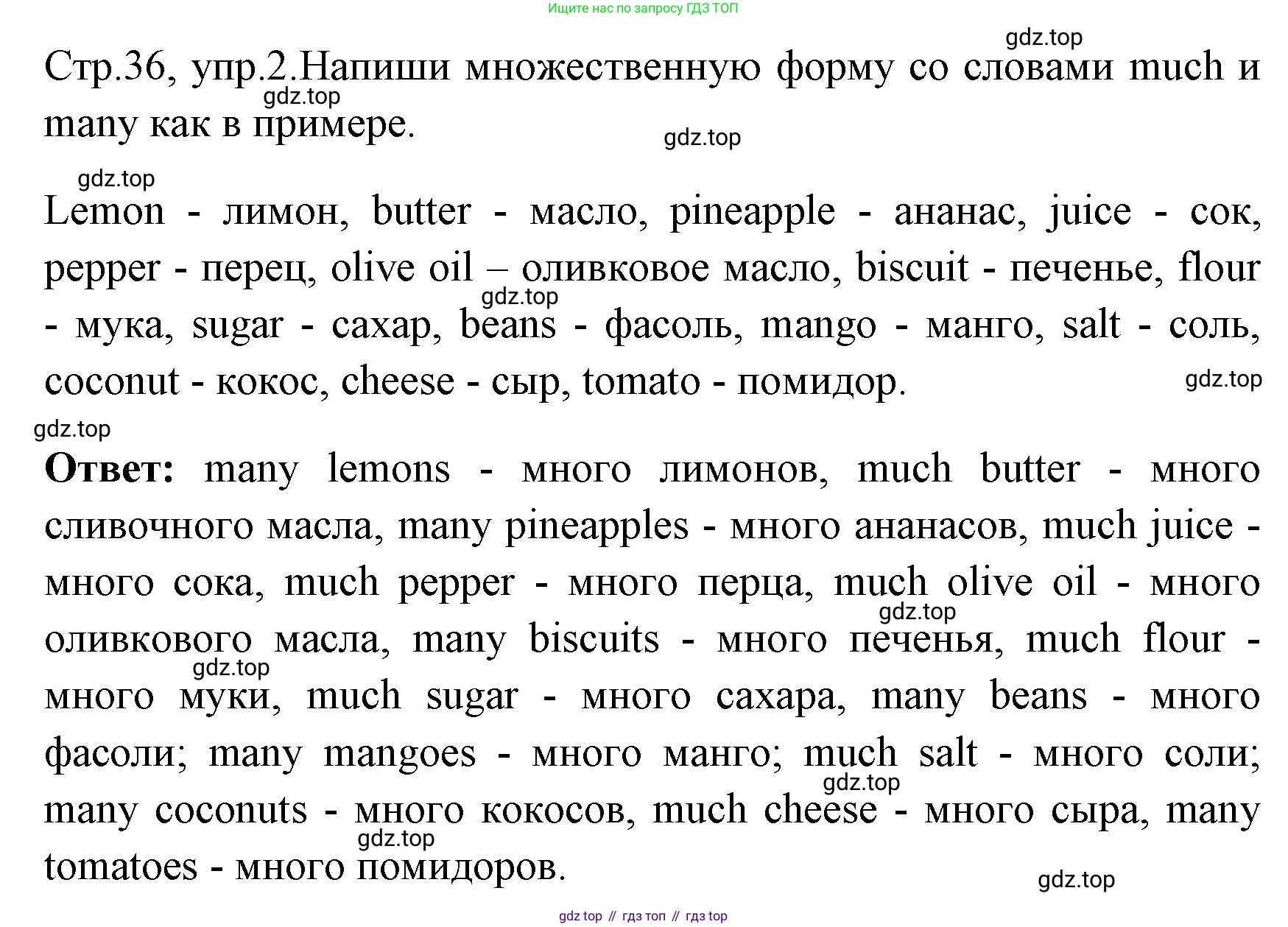 Ищите нас по запросу ГДЗ ТОП

gdz.top

Стр.36, упр.2.Напиши множественную форму со словами much и many как в примере.

gdz.top

gdz.top

gdz.top

Lemon - лимон, butter - масло, pineapple - ананас, juice - сок, pepper - перец, olive oil – оливковое масло, biscuit - печенье, flour - мука, sugar - сахар, beans - фасоль, mango - манго, salt - соль, coconut - кокос, cheese - сыр, tomato - помидор.

gdz.top

gdz.top

gdz.top

**Ответ:** many lemons - много лимонов, much butter - много сливочного масла, many pineapples - много ананасов, much juice - много сока, much pepper - много перца, much olive oil - много оливкового масла, many biscuits - много печенья, much flour - много муки, much sugar - много сахара, many beans - много фасоли; many mangoes - много манго; much salt - много соли; many coconuts - много кокосов, much cheese - много сыра, many tomatoes - много помидоров.

gdz.top

gdz.top

gdz.top

gdz.top

gdz.top

gdz top // гдз топ // гдз top